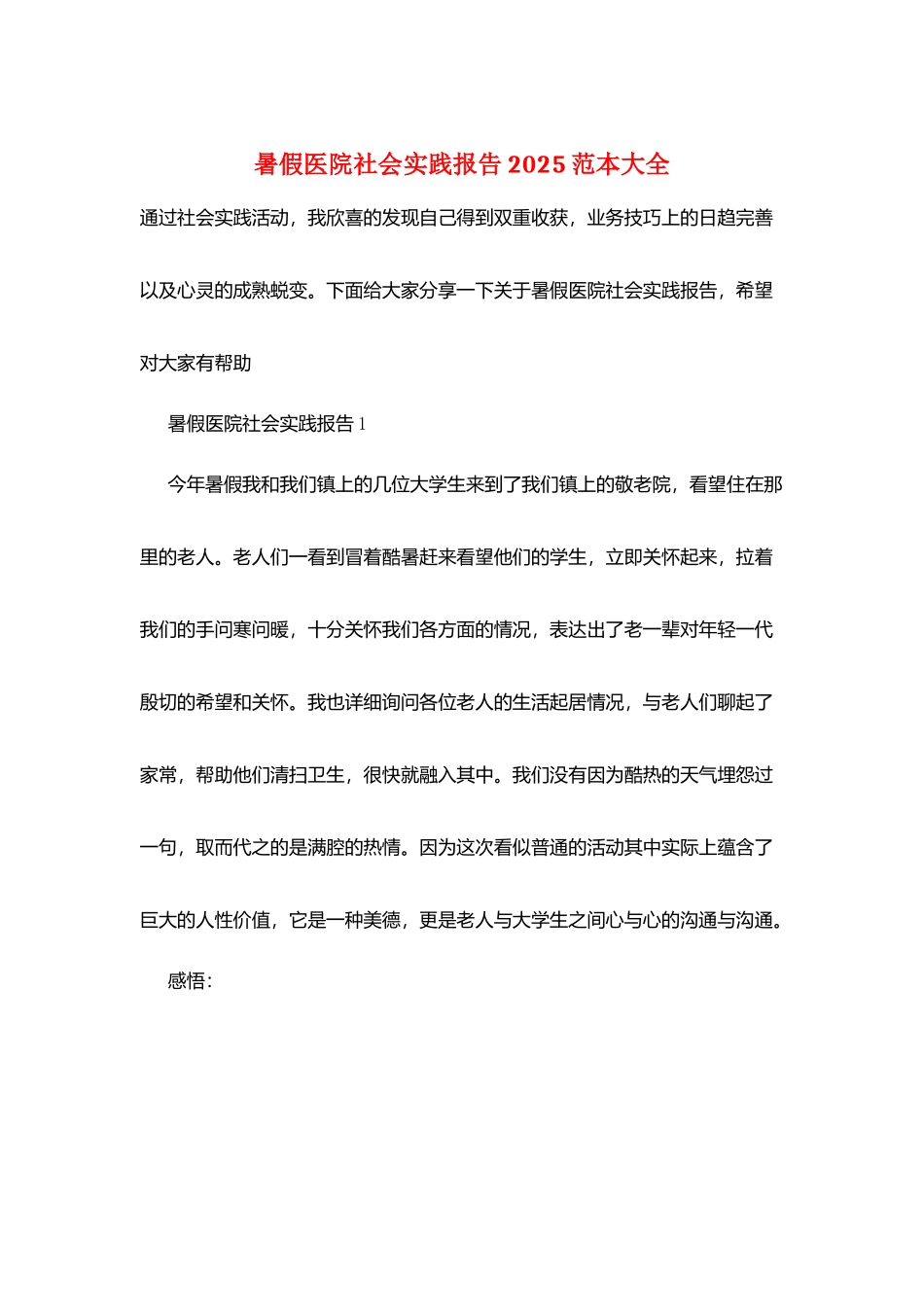 暑假医院社会实践报告 2025 范本大全

通过社会实践活动，我欣喜的发现自己得到双重收获，业务技巧上的日趋完善以及心灵的成熟蜕变。下面给大家分享一下关于暑假医院社会实践报告，希望对大家有帮助

暑假医院社会实践报告 1

今年暑假我和我们镇上的几位大学生来到了我们镇上的敬老院，看望住在那里的老人。老人们一看到冒着酷暑赶来看望他们的学生，立即关怀起来，拉着我们的手问寒问暖，十分关怀我们各方面的情况，表达出了老一辈对年轻一代殷切的希望和关怀。我也详细询问各位老人的生活起居情况，与老人们聊起了家常，帮助他们清扫卫生，很快就融入其中。我们没有因为酷热的天气埋怨过一句，取而代之的是满腔的热情。因为这次看似普通的活动其中实际上蕴含了巨大的人性价值，它是一种美德，更是老人与大学生之间心与心的沟通与沟通。

感悟：